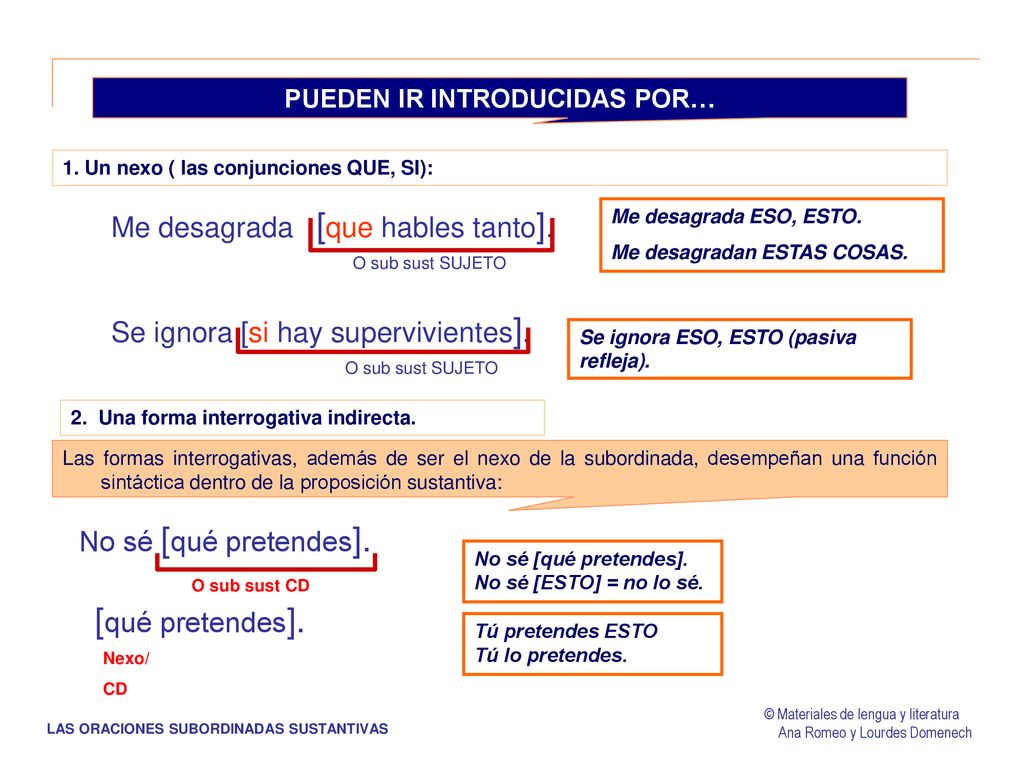 PUEDEN IR INTRODUCIDAS POR…

1. Un nexo ( las conjunciones QUE, SI):

Me desagrada [que hables tanto].

O sub sust SUJETO

Me desagrada ESO, ESTO.

Me desagradan ESTAS COSAS.

Se ignora [si hay supervivientes].

O sub sust SUJETO

Se ignora ESO, ESTO (pasiva refleja).

2. Una forma interrogativa indirecta.

Las formas interrogativas, además de ser el nexo de la subordinada, desempeñan una función sintáctica dentro de la proposición sustantiva:

No sé [qué pretendes].

O sub sust CD

No sé [qué pretendes].
No sé [ESTO] = no lo sé.

[qué pretendes].

Nexo/

CD

Tú pretendes ESTO
Tú lo pretendes.

LAS ORACIONES SUBORDINADAS SUSTANTIVAS

© Materiales de lengua y literatura
Ana Romeo y Lourdes Domenech